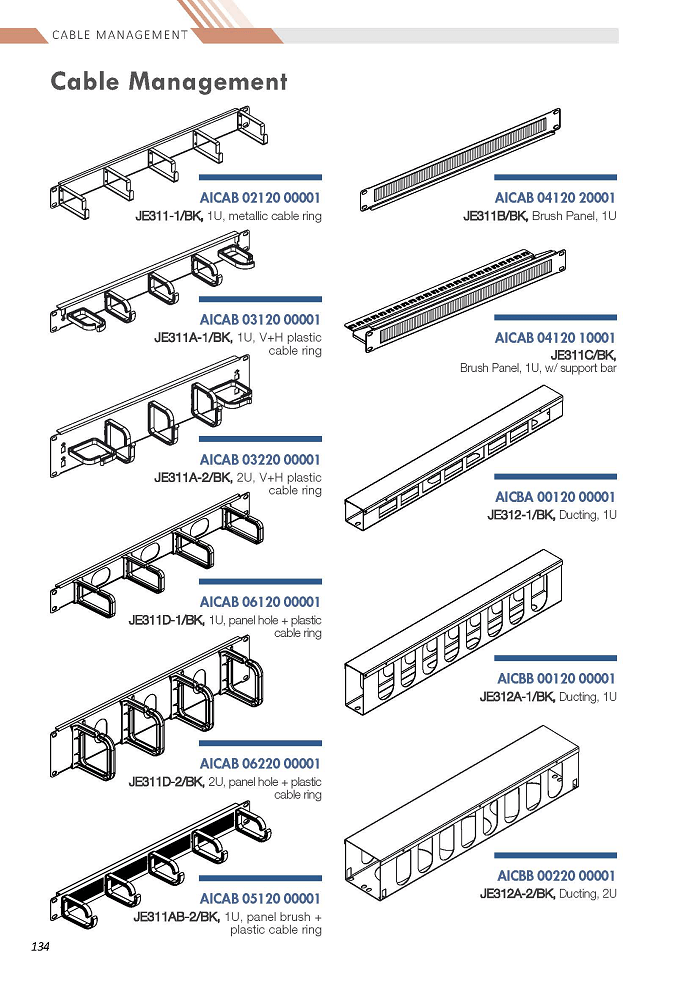 CABLE MANAGEMENT

Cable Management

AICAB 02120 00001
JE311-1/BK, 1U, metallic cable ring

AICAB 03120 00001
JE311A-1/BK, 1U, V+H plastic cable ring

AICAB 03220 00001
JE311A-2/BK, 2U, V+H plastic cable ring

AICAB 06120 00001
JE311D-1/BK, 1U, panel hole + plastic cable ring

AICAB 06220 00001
JE311D-2/BK, 2U, panel hole + plastic cable ring

AICAB 05120 00001
JE311AB-2/BK, 1U, panel brush + plastic cable ring

AICAB 04120 20001
JE311B/BK, Brush Panel, 1U

AICAB 04120 10001
JE311C/BK, Brush Panel, 1U, w/ support bar

AICBA 00120 00001
JE312-1/BK, Ducting, 1U

AICBB 00120 00001
JE312A-1/BK, Ducting, 1U

AICBB 00220 00001
JE312A-2/BK, Ducting, 2U

134